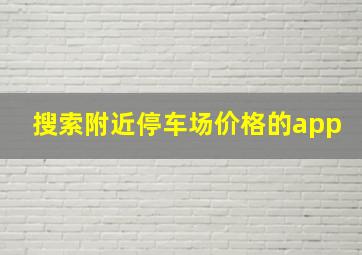 搜索附近停车场价格的app